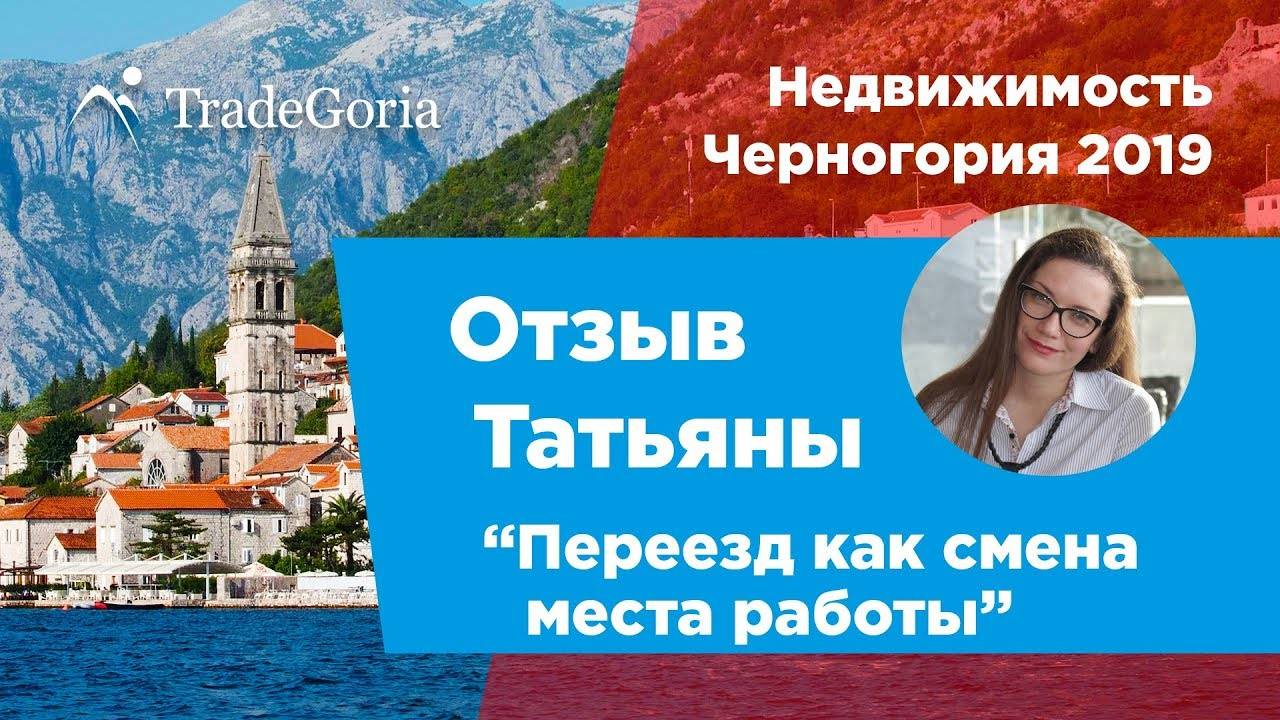 TradeGoria

Недвижимость Черногория 2019

Отзыв Татьяны

“Переезд как смена места работы”